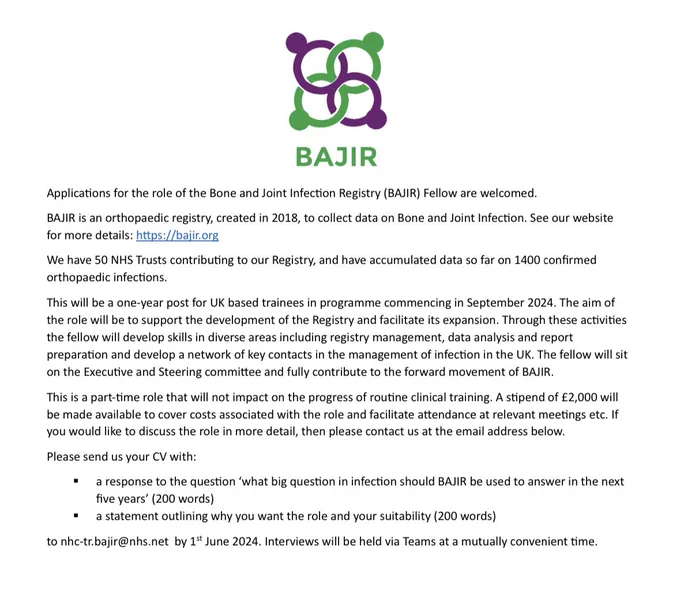 BAJIR

Applications for the role of the Bone and Joint Infection Registry (BAJIR) Fellow are welcomed.

BAJIR is an orthopaedic registry, created in 2018, to collect data on Bone and Joint Infection. See our website for more details: https://bajir.org

We have 50 NHS Trusts contributing to our Registry, and have accumulated data so far on 1400 confirmed orthopaedic infections.

This will be a one-year post for UK based trainees in programme commencing in September 2024. The aim of the role will be to support the development of the Registry and facilitate its expansion. Through these activities the fellow will develop skills in diverse areas including registry management, data analysis and report preparation and develop a network of key contacts in the management of infection in the UK. The fellow will sit on the Executive and Steering committee and fully contribute to the forward movement of BAJIR.

This is a part-time role that will not impact on the progress of routine clinical training. A stipend of £2,000 will be made available to cover costs associated with the role and facilitate attendance at relevant meetings etc. If you would like to discuss the role in more detail, then please contact us at the email address below.

Please send us your CV with:

▪ a response to the question 'what big question in infection should BAJIR be used to answer in the next five years' (200 words)
▪ a statement outlining why you want the role and your suitability (200 words)

to nhc-tr.bajir@nhs.net by 1$^{st}$ June 2024. Interviews will be held via Teams at a mutually convenient time.